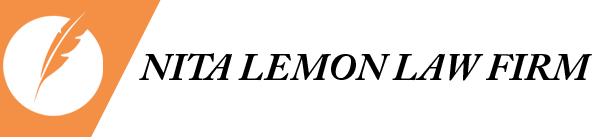 NITA LEMON LAW FIRM